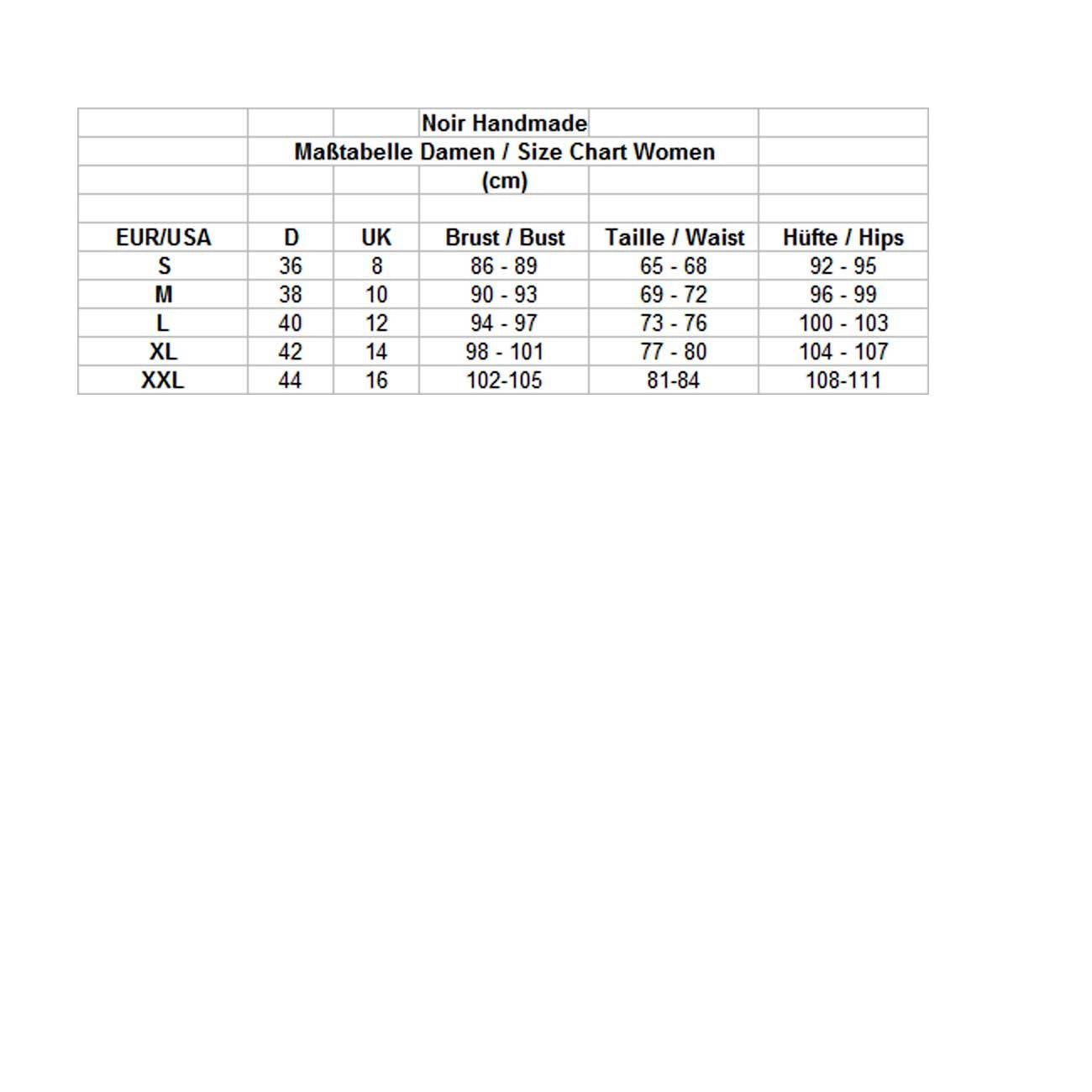 Noir Handmade
Maßtabelle Damen / Size Chart Women
(cm)

| EUR/USA | D | UK | Brust / Bust | Taille / Waist | Hüfte / Hips |
|---|---|---|---|---|---|
| S | 36 | 8 | 86 - 89 | 65 - 68 | 92 - 95 |
| M | 38 | 10 | 90 - 93 | 69 - 72 | 96 - 99 |
| L | 40 | 12 | 94 - 97 | 73 - 76 | 100 - 103 |
| XL | 42 | 14 | 98 - 101 | 77 - 80 | 104 - 107 |
| XXL | 44 | 16 | 102-105 | 81-84 | 108-111 |